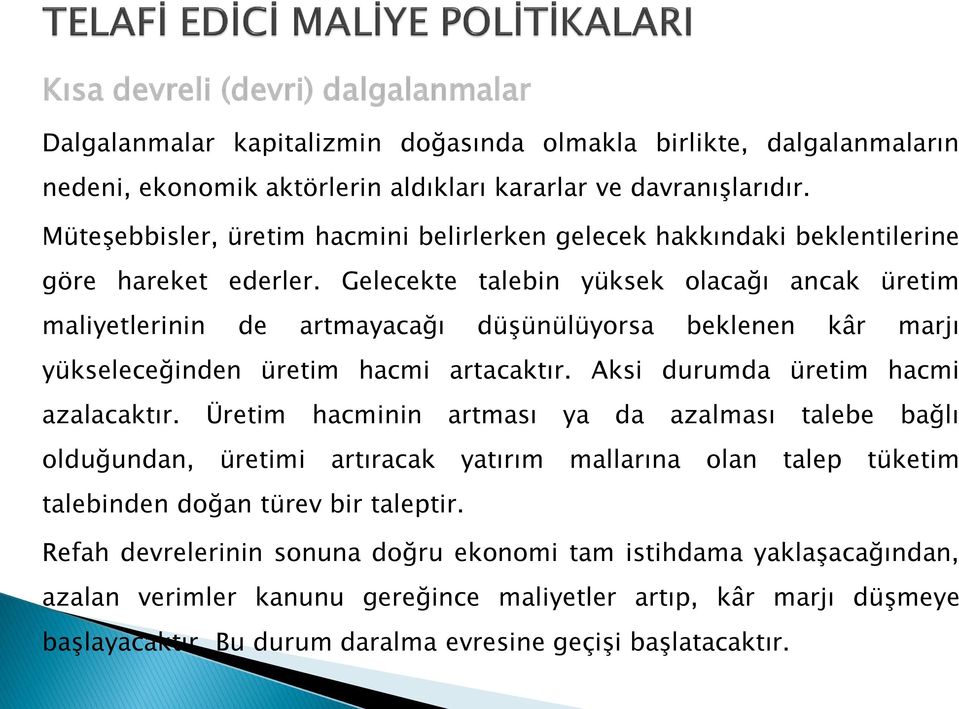 TELAFİ EDİCİ MALİYE POLİTİKALARI

Kısa devreli (devri) dalgalanmalar

Dalgalanmalar kapitalizmin doğasında olmakla birlikte, dalgalanmaların nedeni, ekonomik aktörlerin aldıkları kararlar ve davranışlarıdır.

Müteşebbisler, üretim hacmini belirlerken gelecek hakkındaki beklentilerine göre hareket ederler. Gelecekte talebin yüksek olacağı ancak üretim maliyetlerinin de artmayacağı düşünülüyorsa beklenen kâr marjı yükseleceğinden üretim hacmi artacaktır. Aksi durumda üretim hacmi azalacaktır. Üretim hacminin artması ya da azalması talebe bağlı olduğundan, üretimi artıracak yatırım mallarına olan talep tüketim talebinden doğan türev bir taleptir.

Refah devrelerinin sonuna doğru ekonomi tam istihdama yaklaşacağından, azalan verimler kanunu gereğince maliyetler artıp, kâr marjı düşmeye başlayacaktır. Bu durum daralma evresine geçişi başlatacaktır.